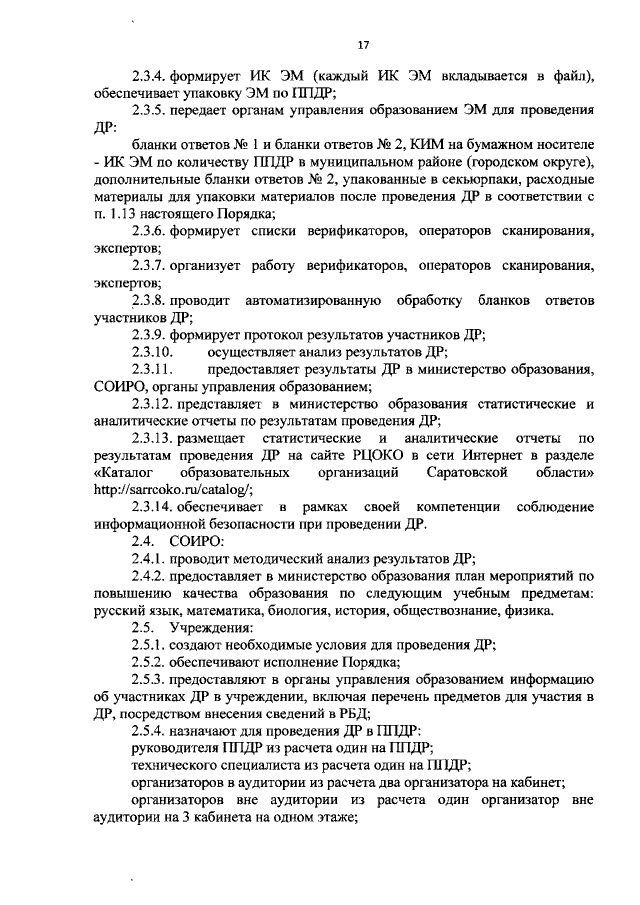 17

2.3.4. формирует ИК ЭМ (каждый ИК ЭМ вкладывается в файл), обеспечивает упаковку ЭМ по ППДР;

2.3.5. передает органам управления образованием ЭМ для проведения ДР:

бланки ответов № 1 и бланки ответов № 2, КИМ на бумажном носителе - ИК ЭМ по количеству ППДР в муниципальном районе (городском округе), дополнительные бланки ответов № 2, упакованные в секьюрпаки, расходные материалы для упаковки материалов после проведения ДР в соответствии с п. 1.13 настоящего Порядка;

2.3.6. формирует списки верификаторов, операторов сканирования, экспертов;

2.3.7. организует работу верификаторов, операторов сканирования, экспертов;

2.3.8. проводит автоматизированную обработку бланков ответов участников ДР;

2.3.9. формирует протокол результатов участников ДР;

2.3.10. осуществляет анализ результатов ДР;

2.3.11. предоставляет результаты ДР в министерство образования, СОИРО, органы управления образованием;

2.3.12. представляет в министерство образования статистические и аналитические отчеты по результатам проведения ДР;

2.3.13. размещает статистические и аналитические отчеты по результатам проведения ДР на сайте РЦОКО в сети Интернет в разделе «Каталог образовательных организаций Саратовской области» http://sarrcoko.ru/catalog/;

2.3.14. обеспечивает в рамках своей компетенции соблюдение информационной безопасности при проведении ДР.

2.4. СОИРО:

2.4.1. проводит методический анализ результатов ДР;

2.4.2. предоставляет в министерство образования план мероприятий по повышению качества образования по следующим учебным предметам: русский язык, математика, биология, история, обществознание, физика.

2.5. Учреждения:

2.5.1. создают необходимые условия для проведения ДР;

2.5.2. обеспечивают исполнение Порядка;

2.5.3. предоставляют в органы управления образованием информацию об участниках ДР в учреждении, включая перечень предметов для участия в ДР, посредством внесения сведений в РБД;

2.5.4. назначают для проведения ДР в ППДР:

руководителя ППДР из расчета один на ППДР;

технического специалиста из расчета один на ППДР;

организаторов в аудитории из расчета два организатора на кабинет;

организаторов вне аудитории из расчета один организатор вне аудитории на 3 кабинета на одном этаже;